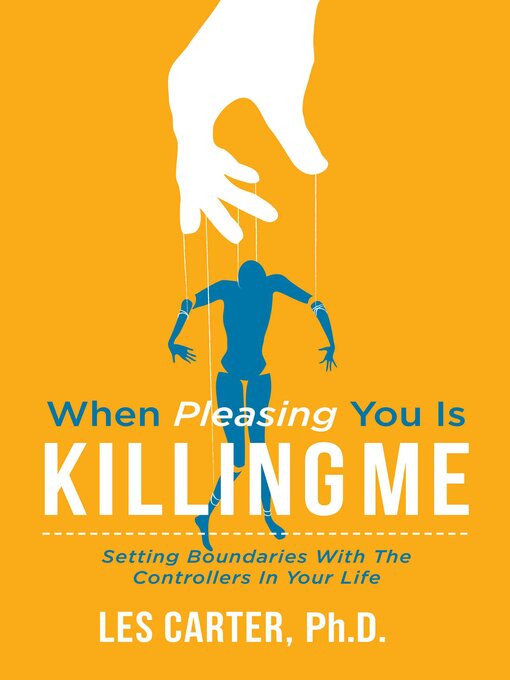 When Pleasing You Is
KILLING ME

Setting Boundaries With The Controllers In Your Life

LES CARTER, Ph.D.